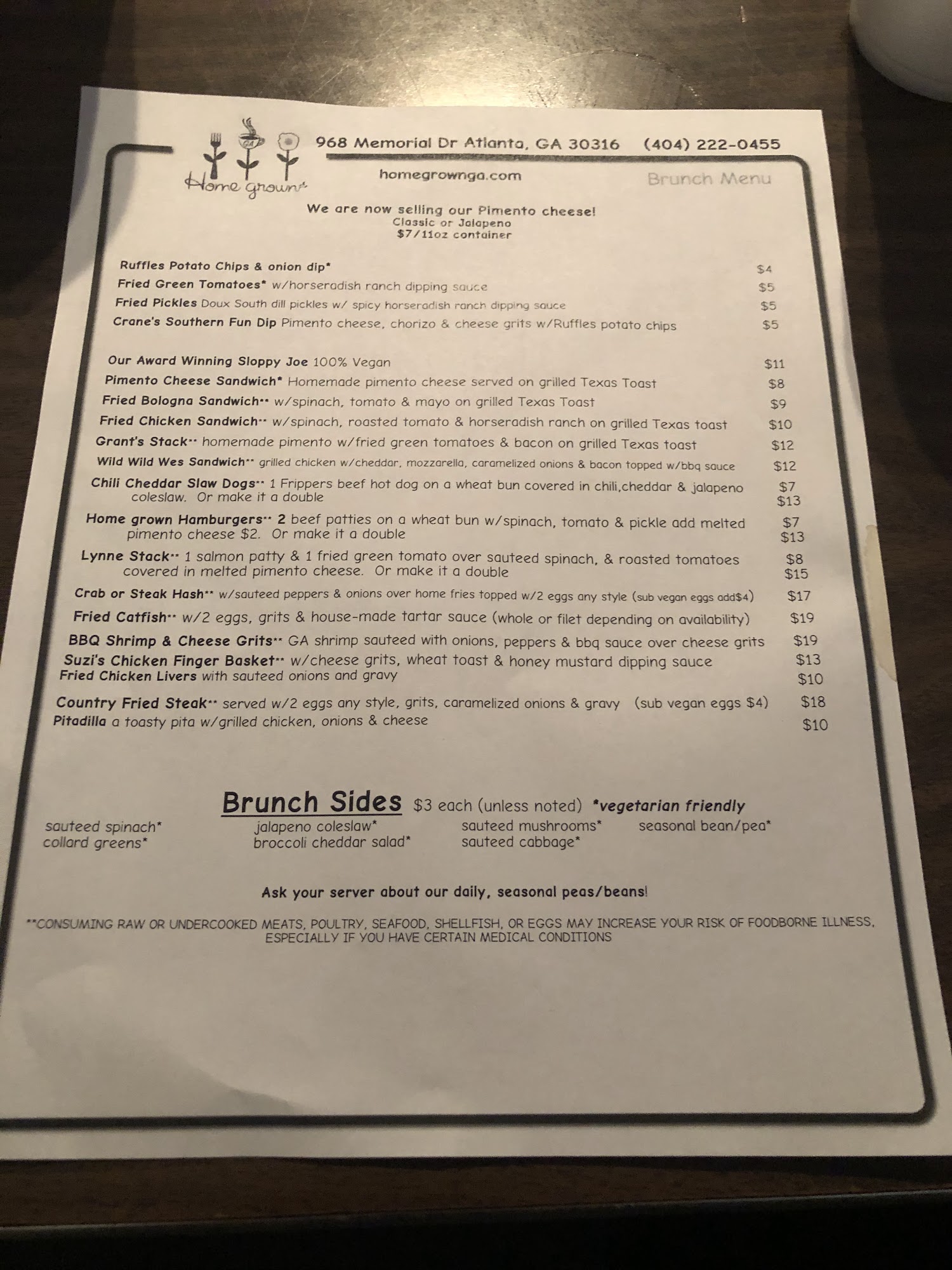 Home grown

968 Memorial Dr Atlanta, GA 30316 (404) 222-0455

homegrownga.com

Brunch Menu

We are now selling our Pimento cheese!
Classic or Jalapeno
$7/11oz container

Ruffles Potato Chips & onion dip* $4
Fried Green Tomatoes* w/horseradish ranch dipping sauce $5
Fried Pickles Doux South dill pickles w/ spicy horseradish ranch dipping sauce $5
Crane's Southern Fun Dip Pimento cheese, chorizo & cheese grits w/Ruffles potato chips $5

Our Award Winning Sloppy Joe 100% Vegan $11
Pimento Cheese Sandwich* Homemade pimento cheese served on grilled Texas Toast $8
Fried Bologna Sandwich** w/spinach, tomato & mayo on grilled Texas Toast $9
Fried Chicken Sandwich** w/spinach, roasted tomato & horseradish ranch on grilled Texas toast $10
Grant's Stack** homemade pimento w/fried green tomatoes & bacon on grilled Texas toast $12
Wild Wild Wes Sandwich** grilled chicken w/cheddar, mozzarella, caramelized onions & bacon topped w/bbq sauce $12
Chili Cheddar Slaw Dogs** 1 Frippers beef hot dog on a wheat bun covered in chili,cheddar & jalapeno coleslaw. Or make it a double $7 $13
Home grown Hamburgers** 2 beef patties on a wheat bun w/spinach, tomato & pickle add melted pimento cheese $2. Or make it a double $7 $13
Lynne Stack** 1 salmon patty & 1 fried green tomato over sauteed spinach, & roasted tomatoes covered in melted pimento cheese. Or make it a double $8 $15
Crab or Steak Hash** w/sauteed peppers & onions over home fries topped w/2 eggs any style (sub vegan eggs add$4) $17
Fried Catfish** w/2 eggs, grits & house-made tartar sauce (whole or filet depending on availability) $19
BBQ Shrimp & Cheese Grits** GA shrimp sauteed with onions, peppers & bbq sauce over cheese grits $19
Suzi's Chicken Finger Basket** w/cheese grits, wheat toast & honey mustard dipping sauce $13
Fried Chicken Livers with sauteed onions and gravy $10
Country Fried Steak** served w/2 eggs any style, grits, caramelized onions & gravy (sub vegan eggs $4) $18
Pitadilla a toasty pita w/grilled chicken, onions & cheese $10

Brunch Sides $3 each (unless noted) *vegetarian friendly

sauteed spinach*
collard greens*
jalapeno coleslaw*
broccoli cheddar salad*
sauteed mushrooms*
sauteed cabbage*
seasonal bean/pea*

Ask your server about our daily, seasonal peas/beans!

**CONSUMING RAW OR UNDERCOOKED MEATS, POULTRY, SEAFOOD, SHELLFISH, OR EGGS MAY INCREASE YOUR RISK OF FOODBORNE ILLNESS, ESPECIALLY IF YOU HAVE CERTAIN MEDICAL CONDITIONS